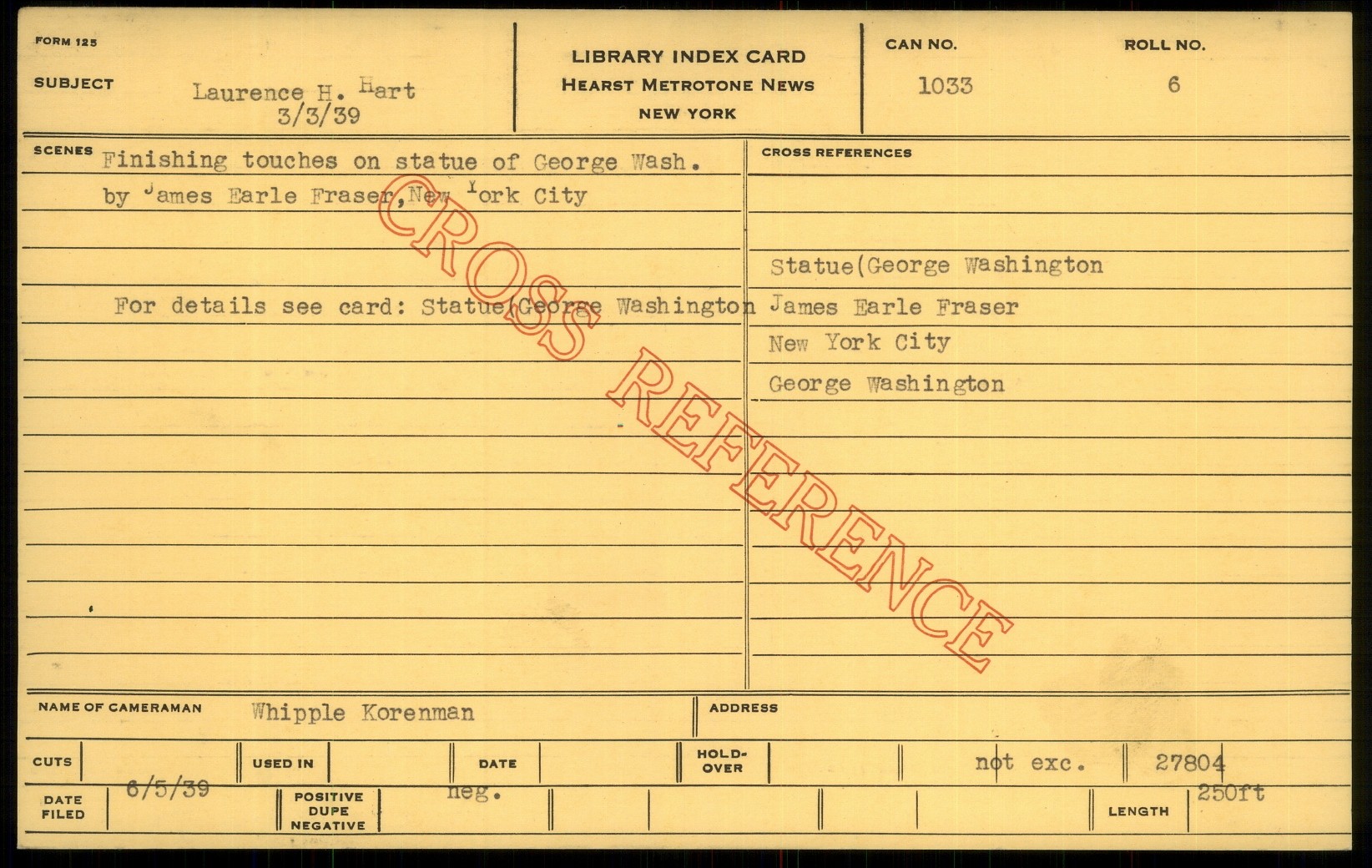 FORM 125

SUBJECT Laurence H. Hart
3/3/39

LIBRARY INDEX CARD
HEARST METROTONE NEWS
NEW YORK

CAN NO.
1033

ROLL NO.
6

SCENES Finishing touches on statue of George Wash.
by James Earle Fraser, New York City

For details see card: Statue(George Washington

CROSS REFERENCES

Statue(George Washington
James Earle Fraser
New York City
George Washington

NAME OF CAMERAMAN Whipple Korenman

ADDRESS

CUTS

USED IN

DATE

HOLD-OVER

not exc.

27804

DATE FILED 6/5/39

POSITIVE DUPE NEGATIVE

neg.

LENGTH 250ft

CROSS REFERENCE